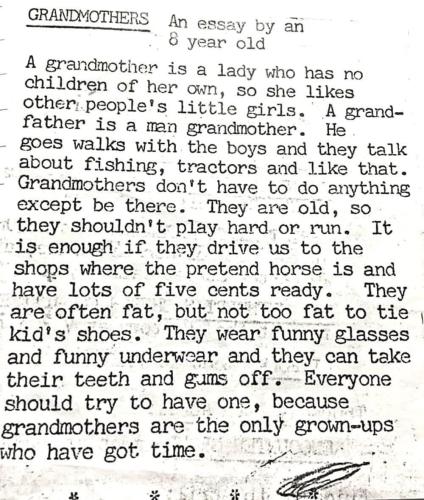 GRANDMOTHERS An essay by an 8 year old

A grandmother is a lady who has no children of her own, so she likes other people's little girls. A grandfather is a man grandmother. He goes walks with the boys and they talk about fishing, tractors and like that. Grandmothers don't have to do anything except be there. They are old, so they shouldn't play hard or run. It is enough if they drive us to the shops where the pretend horse is and have lots of five cents ready. They are often fat, but not too fat to tie kid's shoes. They wear funny glasses and funny underwear and they can take their teeth and gums off. Everyone should try to have one, because grandmothers are the only grown-ups who have got time.

* * * *